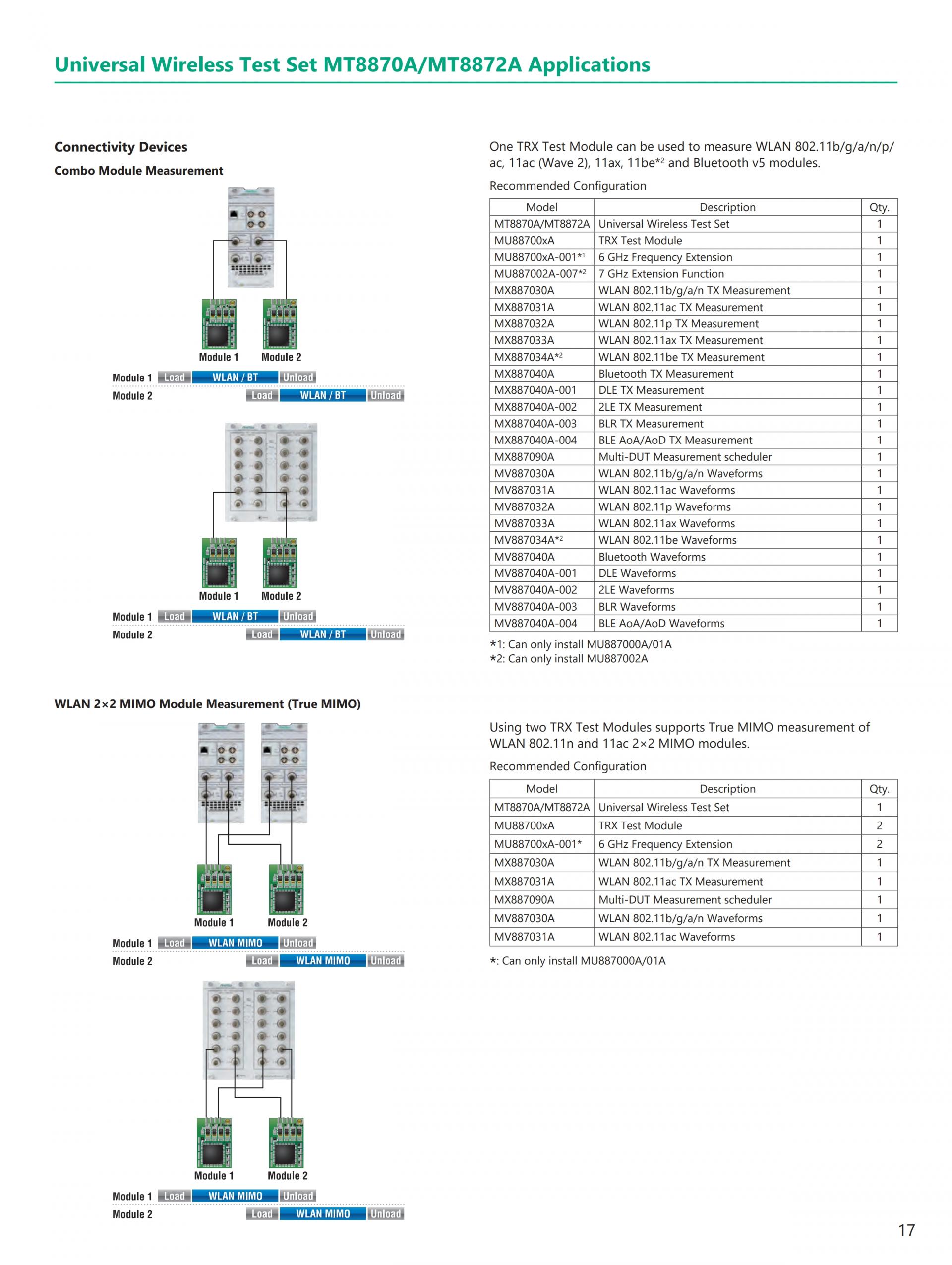 Universal Wireless Test Set MT8870A/MT8872A Applications

Connectivity Devices

Combo Module Measurement

Module 1 Module 2

Module 1 Load WLAN / BT Unload
Module 2 Load WLAN / BT Unload

Module 1 Module 2

Module 1 Load WLAN / BT Unload
Module 2 Load WLAN / BT Unload

One TRX Test Module can be used to measure WLAN 802.11b/g/a/n/p/ac, 11ac (Wave 2), 11ax, 11be$^{*2}$ and Bluetooth v5 modules.

Recommended Configuration

| Model | Description | Qty. |
|---|---|---|
| MT8870A/MT8872A | Universal Wireless Test Set | 1 |
| MU88700xA | TRX Test Module | 1 |
| MU88700xA-001$^{*1}$ | 6 GHz Frequency Extension | 1 |
| MU887002A-007$^{*2}$ | 7 GHz Extension Function | 1 |
| MX887030A | WLAN 802.11b/g/a/n TX Measurement | 1 |
| MX887031A | WLAN 802.11ac TX Measurement | 1 |
| MX887032A | WLAN 802.11p TX Measurement | 1 |
| MX887033A | WLAN 802.11ax TX Measurement | 1 |
| MX887034A$^{*2}$ | WLAN 802.11be TX Measurement | 1 |
| MX887040A | Bluetooth TX Measurement | 1 |
| MX887040A-001 | DLE TX Measurement | 1 |
| MX887040A-002 | 2LE TX Measurement | 1 |
| MX887040A-003 | BLR TX Measurement | 1 |
| MX887040A-004 | BLE AoA/AoD TX Measurement | 1 |
| MX887090A | Multi-DUT Measurement scheduler | 1 |
| MV887030A | WLAN 802.11b/g/a/n Waveforms | 1 |
| MV887031A | WLAN 802.11ac Waveforms | 1 |
| MV887032A | WLAN 802.11p Waveforms | 1 |
| MV887033A | WLAN 802.11ax Waveforms | 1 |
| MV887034A$^{*2}$ | WLAN 802.11be Waveforms | 1 |
| MV887040A | Bluetooth Waveforms | 1 |
| MV887040A-001 | DLE Waveforms | 1 |
| MV887040A-002 | 2LE Waveforms | 1 |
| MV887040A-003 | BLR Waveforms | 1 |
| MV887040A-004 | BLE AoA/AoD Waveforms | 1 |

*1: Can only install MU887000A/01A
*2: Can only install MU887002A

WLAN 2×2 MIMO Module Measurement (True MIMO)

Module 1 Module 2

Module 1 Load WLAN MIMO Unload
Module 2 Load WLAN MIMO Unload

Module 1 Module 2

Module 1 Load WLAN MIMO Unload
Module 2 Load WLAN MIMO Unload

Using two TRX Test Modules supports True MIMO measurement of WLAN 802.11n and 11ac 2×2 MIMO modules.

Recommended Configuration

| Model | Description | Qty. |
|---|---|---|
| MT8870A/MT8872A | Universal Wireless Test Set | 1 |
| MU88700xA | TRX Test Module | 2 |
| MU88700xA-001* | 6 GHz Frequency Extension | 2 |
| MX887030A | WLAN 802.11b/g/a/n TX Measurement | 1 |
| MX887031A | WLAN 802.11ac TX Measurement | 1 |
| MX887090A | Multi-DUT Measurement scheduler | 1 |
| MV887030A | WLAN 802.11b/g/a/n Waveforms | 1 |
| MV887031A | WLAN 802.11ac Waveforms | 1 |

*: Can only install MU887000A/01A

17